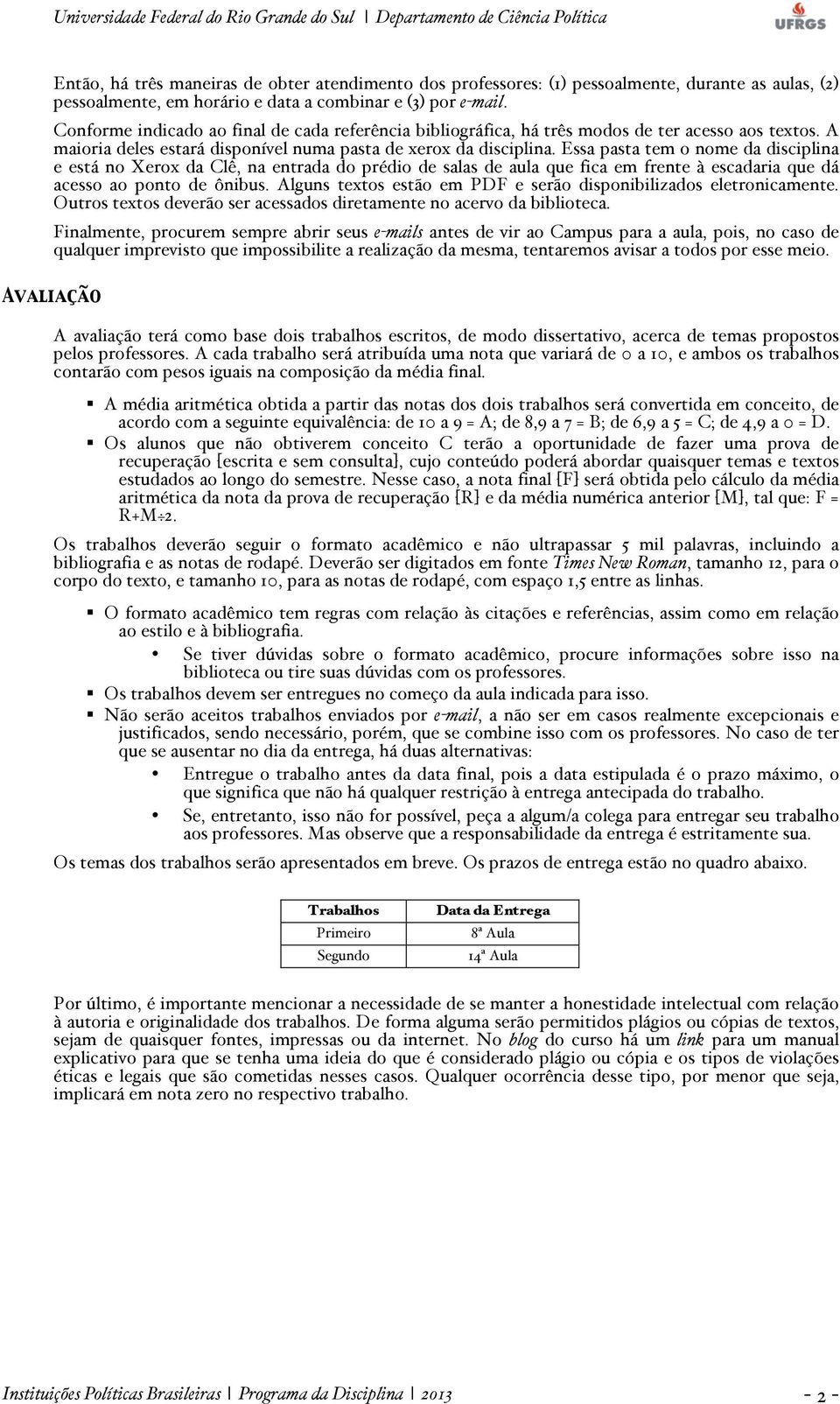 Universidade Federal do Rio Grande do Sul | Departamento de Ciência Política

UFRGS

Então, há três maneiras de obter atendimento dos professores: (1) pessoalmente, durante as aulas, (2) pessoalmente, em horário e data a combinar e (3) por e-mail.

Conforme indicado ao final de cada referência bibliográfica, há três modos de ter acesso aos textos. A maioria deles estará disponível numa pasta de xerox da disciplina. Essa pasta tem o nome da disciplina e está no Xerox da Clê, na entrada do prédio de salas de aula que fica em frente à escadaria que dá acesso ao ponto de ônibus. Alguns textos estão em PDF e serão disponibilizados eletronicamente. Outros textos deverão ser acessados diretamente no acervo da biblioteca.

Finalmente, procurem sempre abrir seus e-mails antes de vir ao Campus para a aula, pois, no caso de qualquer imprevisto que impossibilite a realização da mesma, tentaremos avisar a todos por esse meio.

AVALIAÇÃO

A avaliação terá como base dois trabalhos escritos, de modo dissertativo, acerca de temas propostos pelos professores. A cada trabalho será atribuída uma nota que variará de 0 a 10, e ambos os trabalhos contarão com pesos iguais na composição da média final.

▪ A média aritmética obtida a partir das notas dos dois trabalhos será convertida em conceito, de acordo com a seguinte equivalência: de 10 a 9 = A; de 8,9 a 7 = B; de 6,9 a 5 = C; de 4,9 a 0 = D.
▪ Os alunos que não obtiverem conceito C terão a oportunidade de fazer uma prova de recuperação [escrita e sem consulta], cujo conteúdo poderá abordar quaisquer temas e textos estudados ao longo do semestre. Nesse caso, a nota final [F] será obtida pelo cálculo da média aritmética da nota da prova de recuperação [R] e da média numérica anterior [M], tal que: F = R+M÷2.

Os trabalhos deverão seguir o formato acadêmico e não ultrapassar 5 mil palavras, incluindo a bibliografia e as notas de rodapé. Deverão ser digitados em fonte Times New Roman, tamanho 12, para o corpo do texto, e tamanho 10, para as notas de rodapé, com espaço 1,5 entre as linhas.

▪ O formato acadêmico tem regras com relação às citações e referências, assim como em relação ao estilo e à bibliografia.
  • Se tiver dúvidas sobre o formato acadêmico, procure informações sobre isso na biblioteca ou tire suas dúvidas com os professores.
▪ Os trabalhos devem ser entregues no começo da aula indicada para isso.
▪ Não serão aceitos trabalhos enviados por e-mail, a não ser em casos realmente excepcionais e justificados, sendo necessário, porém, que se combine isso com os professores. No caso de ter que se ausentar no dia da entrega, há duas alternativas:
  • Entregue o trabalho antes da data final, pois a data estipulada é o prazo máximo, o que significa que não há qualquer restrição à entrega antecipada do trabalho.
  • Se, entretanto, isso não for possível, peça a algum/a colega para entregar seu trabalho aos professores. Mas observe que a responsabilidade da entrega é estritamente sua.

Os temas dos trabalhos serão apresentados em breve. Os prazos de entrega estão no quadro abaixo.

| Trabalhos | Data da Entrega |
|---|---|
| Primeiro | 8ª Aula |
| Segundo | 14ª Aula |

Por último, é importante mencionar a necessidade de se manter a honestidade intelectual com relação à autoria e originalidade dos trabalhos. De forma alguma serão permitidos plágios ou cópias de textos, sejam de quaisquer fontes, impressas ou da internet. No blog do curso há um link para um manual explicativo para que se tenha uma ideia do que é considerado plágio ou cópia e os tipos de violações éticas e legais que são cometidas nesses casos. Qualquer ocorrência desse tipo, por menor que seja, implicará em nota zero no respectivo trabalho.

Instituições Políticas Brasileiras | Programa da Disciplina | 2013 - 2 -